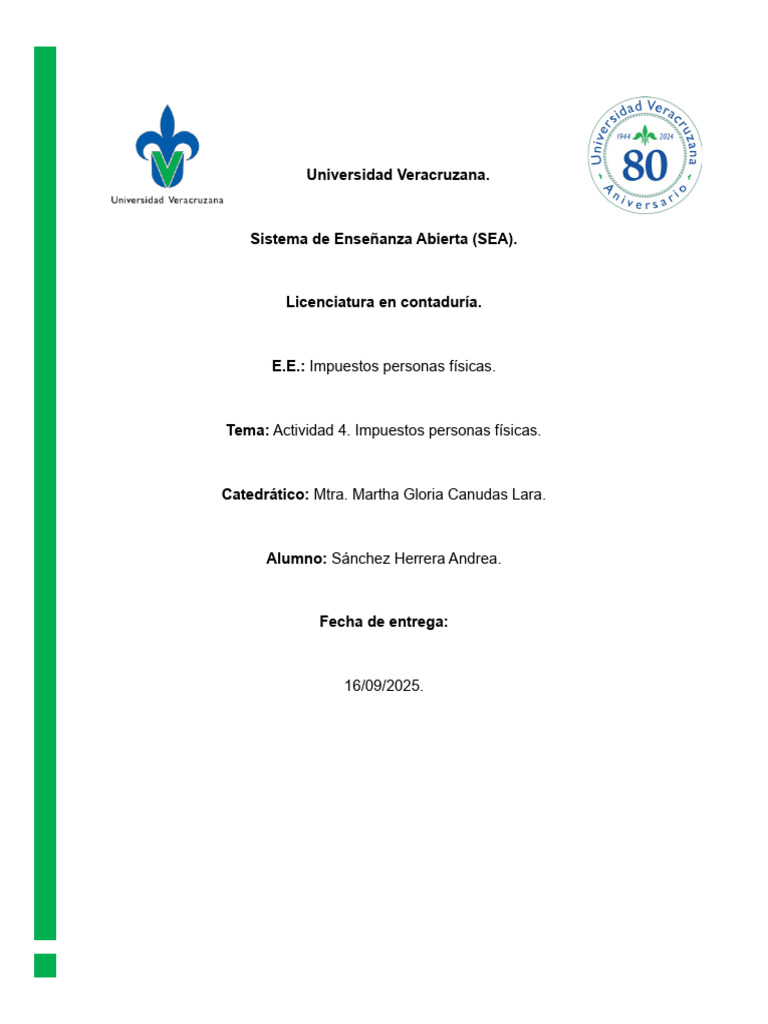 Universidad Veracruzana

Universidad Veracruzana
1944 2024
80
Aniversario

Universidad Veracruzana.

Sistema de Enseñanza Abierta (SEA).

Licenciatura en contaduría.

E.E.: Impuestos personas físicas.

Tema: Actividad 4. Impuestos personas físicas.

Catedrático: Mtra. Martha Gloria Canudas Lara.

Alumno: Sánchez Herrera Andrea.

Fecha de entrega:

16/09/2025.